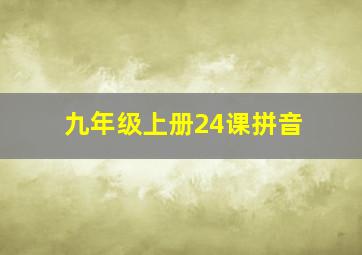 九年级上册24课拼音